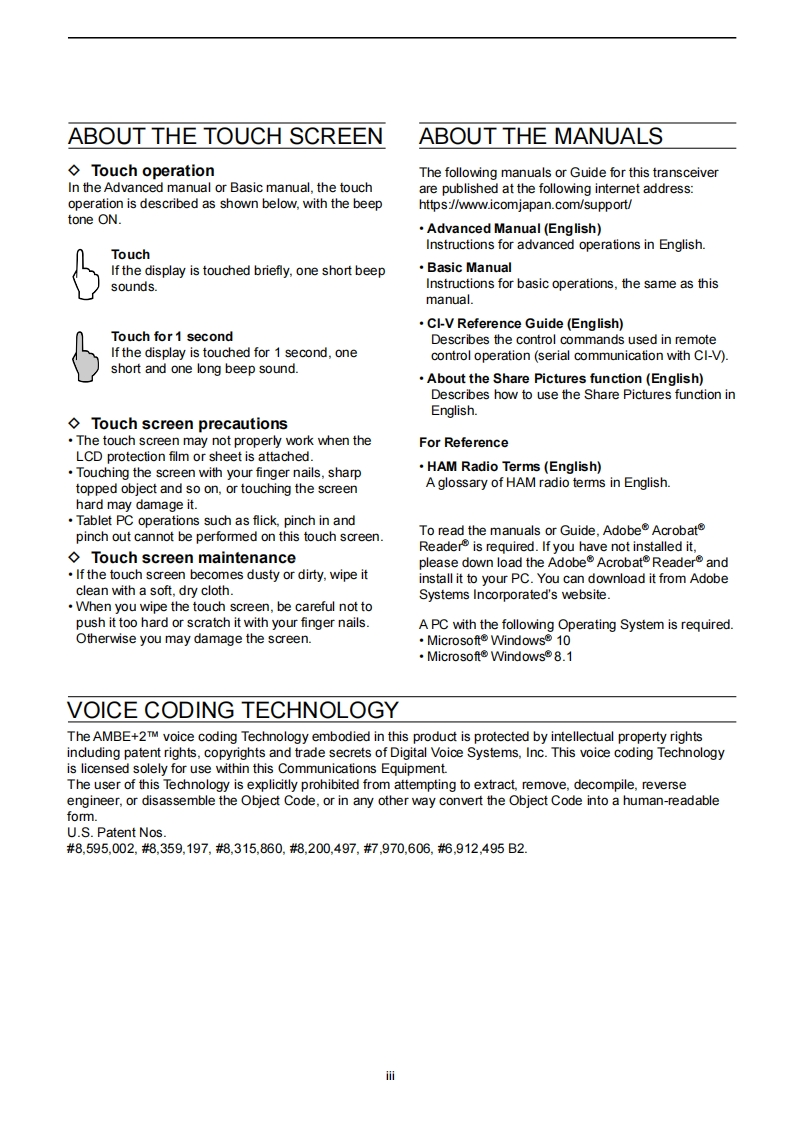 ABOUT THE TOUCH SCREEN

◇ Touch operation
In the Advanced manual or Basic manual, the touch operation is described as shown below, with the beep tone ON.

Touch
If the display is touched briefly, one short beep sounds.

Touch for 1 second
If the display is touched for 1 second, one short and one long beep sound.

◇ Touch screen precautions
• The touch screen may not properly work when the LCD protection film or sheet is attached.
• Touching the screen with your finger nails, sharp topped object and so on, or touching the screen hard may damage it.
• Tablet PC operations such as flick, pinch in and pinch out cannot be performed on this touch screen.

◇ Touch screen maintenance
• If the touch screen becomes dusty or dirty, wipe it clean with a soft, dry cloth.
• When you wipe the touch screen, be careful not to push it too hard or scratch it with your finger nails. Otherwise you may damage the screen.

ABOUT THE MANUALS

The following manuals or Guide for this transceiver are published at the following internet address: https://www.icomjapan.com/support/

• Advanced Manual (English)
Instructions for advanced operations in English.

• Basic Manual
Instructions for basic operations, the same as this manual.

• CI-V Reference Guide (English)
Describes the control commands used in remote control operation (serial communication with CI-V).

• About the Share Pictures function (English)
Describes how to use the Share Pictures function in English.

For Reference

• HAM Radio Terms (English)
A glossary of HAM radio terms in English.

To read the manuals or Guide, Adobe® Acrobat® Reader® is required. If you have not installed it, please down load the Adobe® Acrobat® Reader® and install it to your PC. You can download it from Adobe Systems Incorporated's website.

A PC with the following Operating System is required.
• Microsoft® Windows® 10
• Microsoft® Windows® 8.1

VOICE CODING TECHNOLOGY

The AMBE+2™ voice coding Technology embodied in this product is protected by intellectual property rights including patent rights, copyrights and trade secrets of Digital Voice Systems, Inc. This voice coding Technology is licensed solely for use within this Communications Equipment.
The user of this Technology is explicitly prohibited from attempting to extract, remove, decompile, reverse engineer, or disassemble the Object Code, or in any other way convert the Object Code into a human-readable form.
U.S. Patent Nos.
#8,595,002, #8,359,197, #8,315,860, #8,200,497, #7,970,606, #6,912,495 B2.

iii